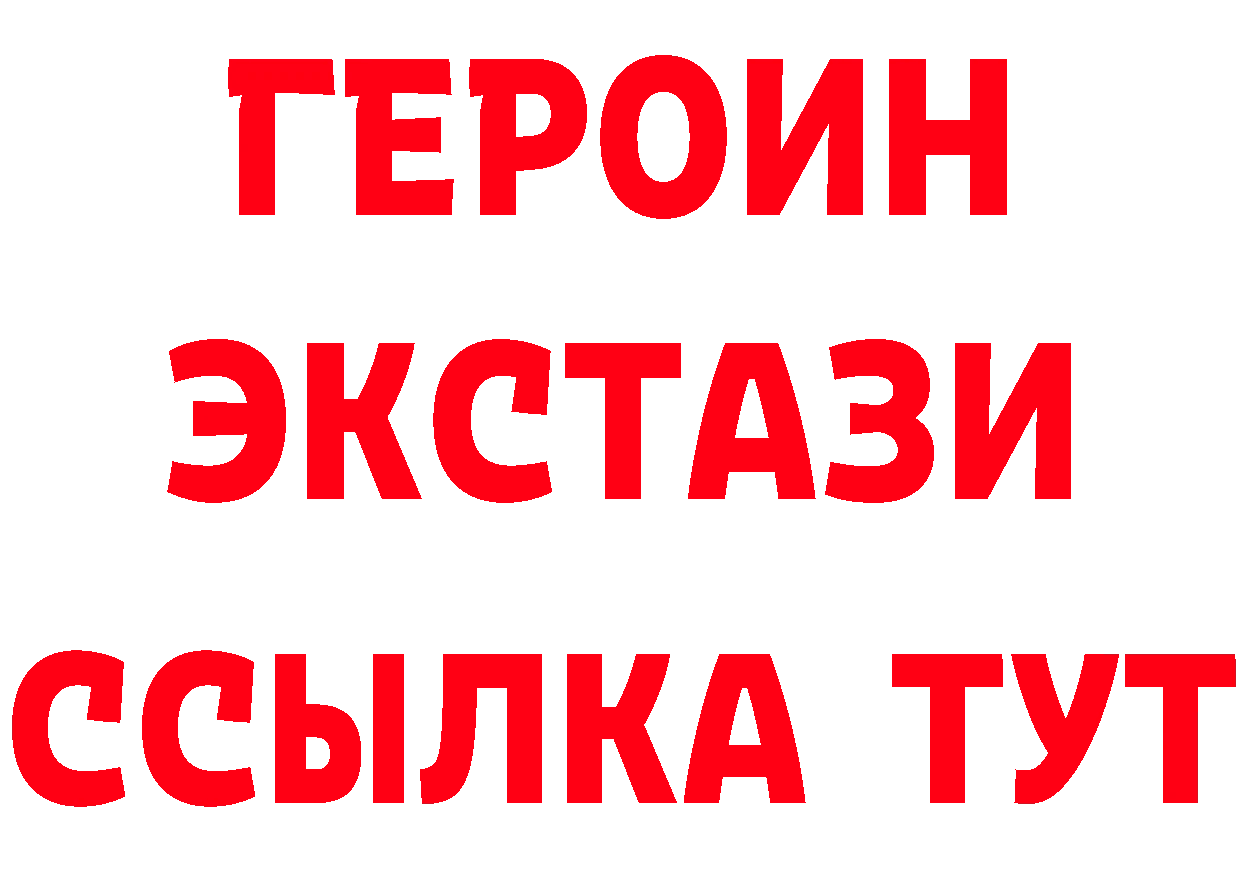 ГЕРОИН
ЭКСТАЗИ
ССЫЛКА ТУТ